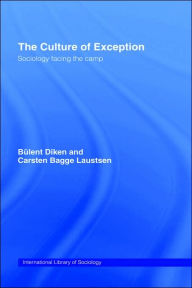 The Culture of Exception

Sociology facing the camp

Bülent Diken and
Carsten Bagge Laustsen

International Library of Sociology